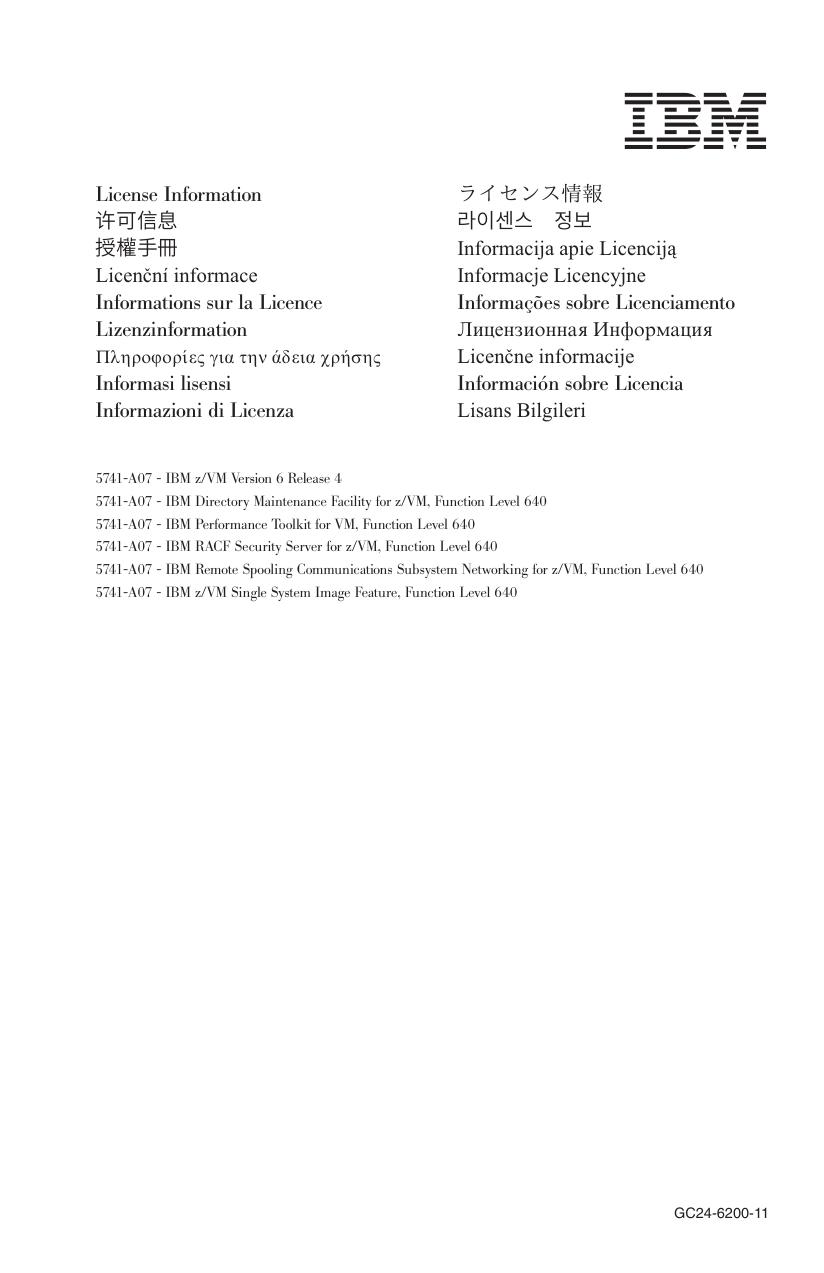 IBM

License Information
许可信息
授權手冊
Licenční informace
Informations sur la Licence
Lizenzinformation
Πληροφορίες για την άδεια χρήσης
Informasi lisensi
Informazioni di Licenza

ライセンス情報
라이센스 정보
Informacija apie Licenciją
Informacje Licencyjne
Informações sobre Licenciamento
Лицензионная Информация
Licenčne informacije
Información sobre Licencia
Lisans Bilgileri

5741-A07 - IBM z/VM Version 6 Release 4
5741-A07 - IBM Directory Maintenance Facility for z/VM, Function Level 640
5741-A07 - IBM Performance Toolkit for VM, Function Level 640
5741-A07 - IBM RACF Security Server for z/VM, Function Level 640
5741-A07 - IBM Remote Spooling Communications Subsystem Networking for z/VM, Function Level 640
5741-A07 - IBM z/VM Single System Image Feature, Function Level 640

GC24-6200-11